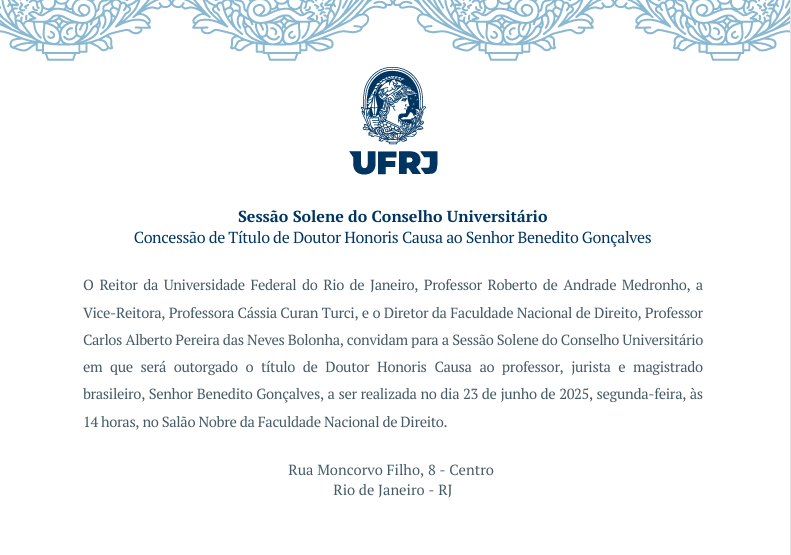 UFRJ

Sessão Solene do Conselho Universitário
Concessão de Título de Doutor Honoris Causa ao Senhor Benedito Gonçalves

O Reitor da Universidade Federal do Rio de Janeiro, Professor Roberto de Andrade Medronho, a Vice-Reitora, Professora Cássia Curan Turci, e o Diretor da Faculdade Nacional de Direito, Professor Carlos Alberto Pereira das Neves Bolonha, convidam para a Sessão Solene do Conselho Universitário em que será outorgado o título de Doutor Honoris Causa ao professor, jurista e magistrado brasileiro, Senhor Benedito Gonçalves, a ser realizada no dia 23 de junho de 2025, segunda-feira, às 14 horas, no Salão Nobre da Faculdade Nacional de Direito.

Rua Moncorvo Filho, 8 - Centro
Rio de Janeiro - RJ